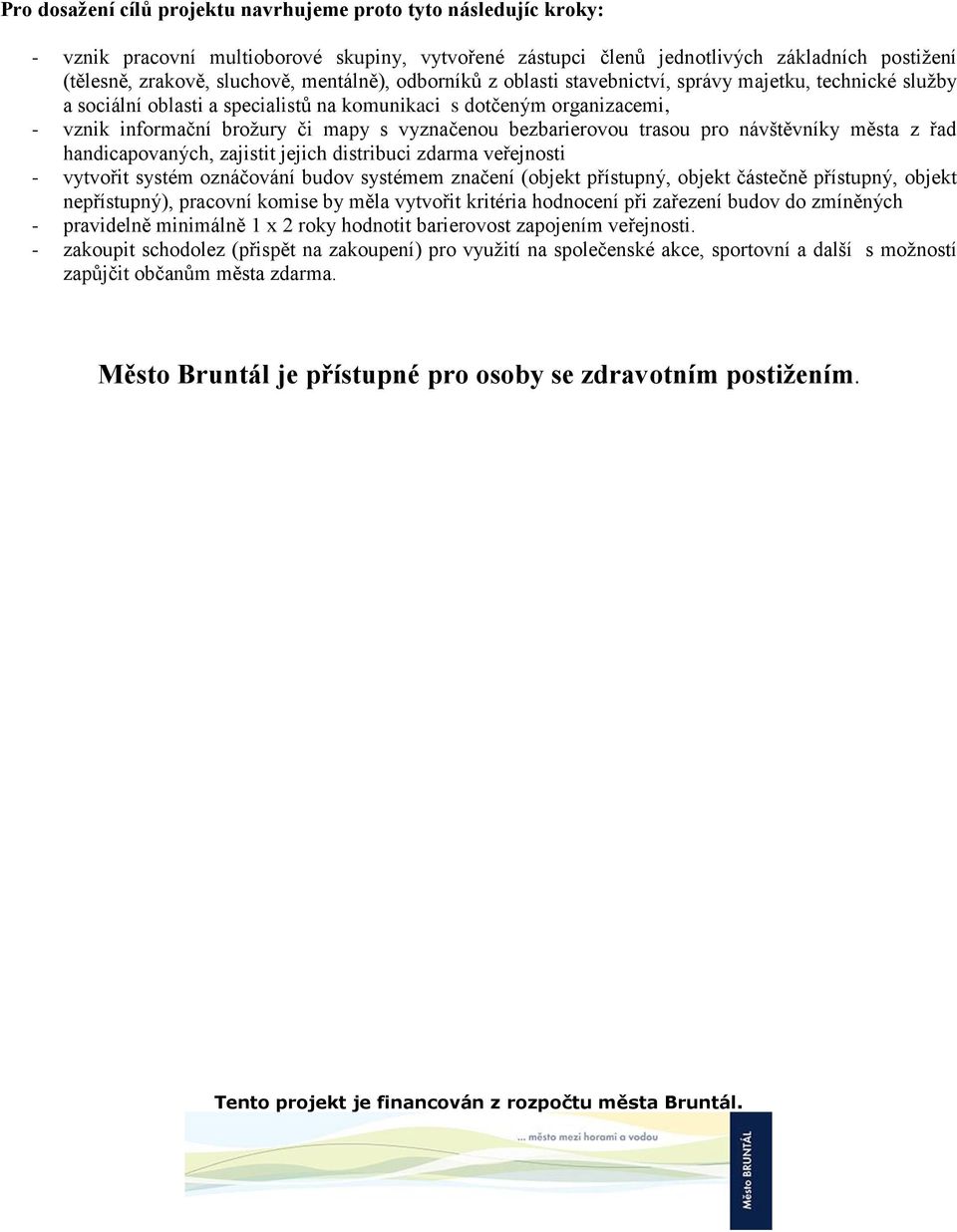 Pro dosažení cílů projektu navrhujeme proto tyto následujíc kroky:

- vznik pracovní multioborové skupiny, vytvořené zástupci členů jednotlivých základních postižení (tělesně, zrakově, sluchově, mentálně), odborníků z oblasti stavebnictví, správy majetku, technické služby a sociální oblasti a specialistů na komunikaci s dotčeným organizacemi,
- vznik informační brožury či mapy s vyznačenou bezbarierovou trasou pro návštěvníky města z řad handicapovaných, zajistit jejich distribuci zdarma veřejnosti
- vytvořit systém označování budov systémem značení (objekt přístupný, objekt částečně přístupný, objekt nepřístupný), pracovní komise by měla vytvořit kritéria hodnocení při zařezení budov do zmíněných
- pravidelně minimálně 1 x 2 roky hodnotit barierovost zapojením veřejnosti.
- zakoupit schodolez (přispět na zakoupení) pro využití na společenské akce, sportovní a další s možností zapůjčit občanům města zdarma.

Město Bruntál je přístupné pro osoby se zdravotním postižením.

Tento projekt je financován z rozpočtu města Bruntál.

... město mezi horami a vodou

Město BRUNTÁL